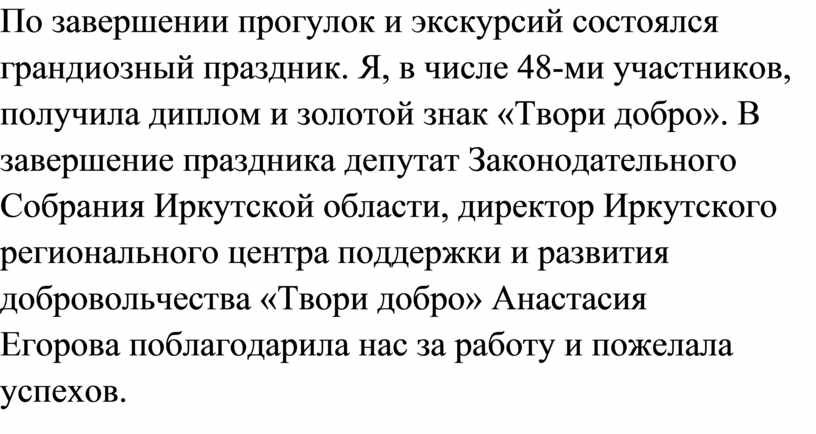 По завершении прогулок и экскурсий состоялся грандиозный праздник. Я, в числе 48-ми участников, получила диплом и золотой знак «Твори добро». В завершение праздника депутат Законодательного Собрания Иркутской области, директор Иркутского регионального центра поддержки и развития добровольчества «Твори добро» Анастасия Егорова поблагодарила нас за работу и пожелала успехов.